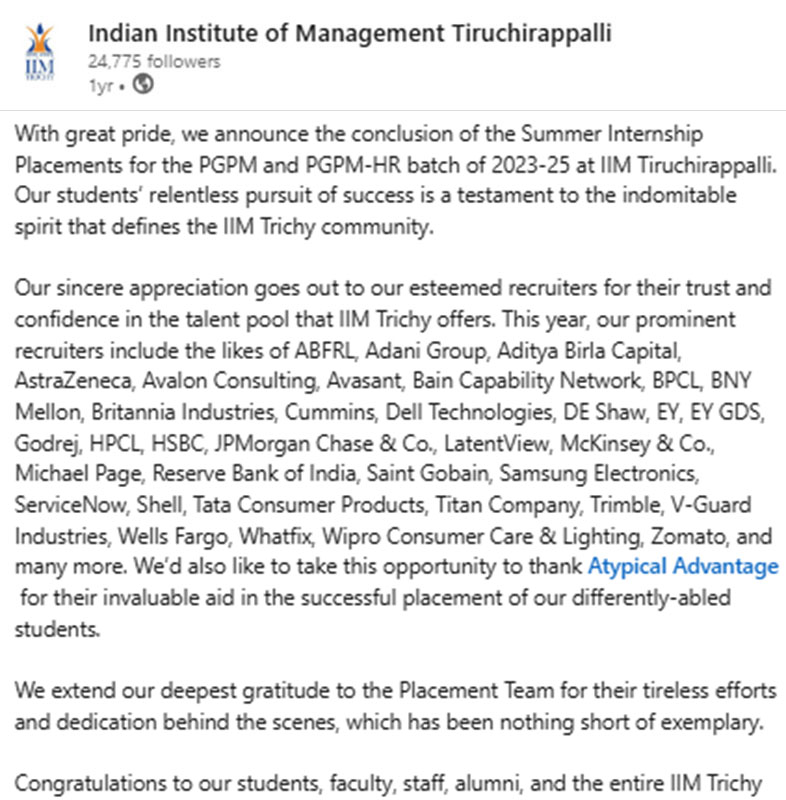 IIM
TRICHY

Indian Institute of Management Tiruchirappalli
24,775 followers
1yr •

With great pride, we announce the conclusion of the Summer Internship Placements for the PGPM and PGPM-HR batch of 2023-25 at IIM Tiruchirappalli. Our students' relentless pursuit of success is a testament to the indomitable spirit that defines the IIM Trichy community.

Our sincere appreciation goes out to our esteemed recruiters for their trust and confidence in the talent pool that IIM Trichy offers. This year, our prominent recruiters include the likes of ABFRL, Adani Group, Aditya Birla Capital, AstraZeneca, Avalon Consulting, Avasant, Bain Capability Network, BPCL, BNY Mellon, Britannia Industries, Cummins, Dell Technologies, DE Shaw, EY, EY GDS, Godrej, HPCL, HSBC, JPMorgan Chase & Co., LatentView, McKinsey & Co., Michael Page, Reserve Bank of India, Saint Gobain, Samsung Electronics, ServiceNow, Shell, Tata Consumer Products, Titan Company, Trimble, V-Guard Industries, Wells Fargo, Whatfix, Wipro Consumer Care & Lighting, Zomato, and many more. We'd also like to take this opportunity to thank Atypical Advantage for their invaluable aid in the successful placement of our differently-abled students.

We extend our deepest gratitude to the Placement Team for their tireless efforts and dedication behind the scenes, which has been nothing short of exemplary.

Congratulations to our students, faculty, staff, alumni, and the entire IIM Trichy